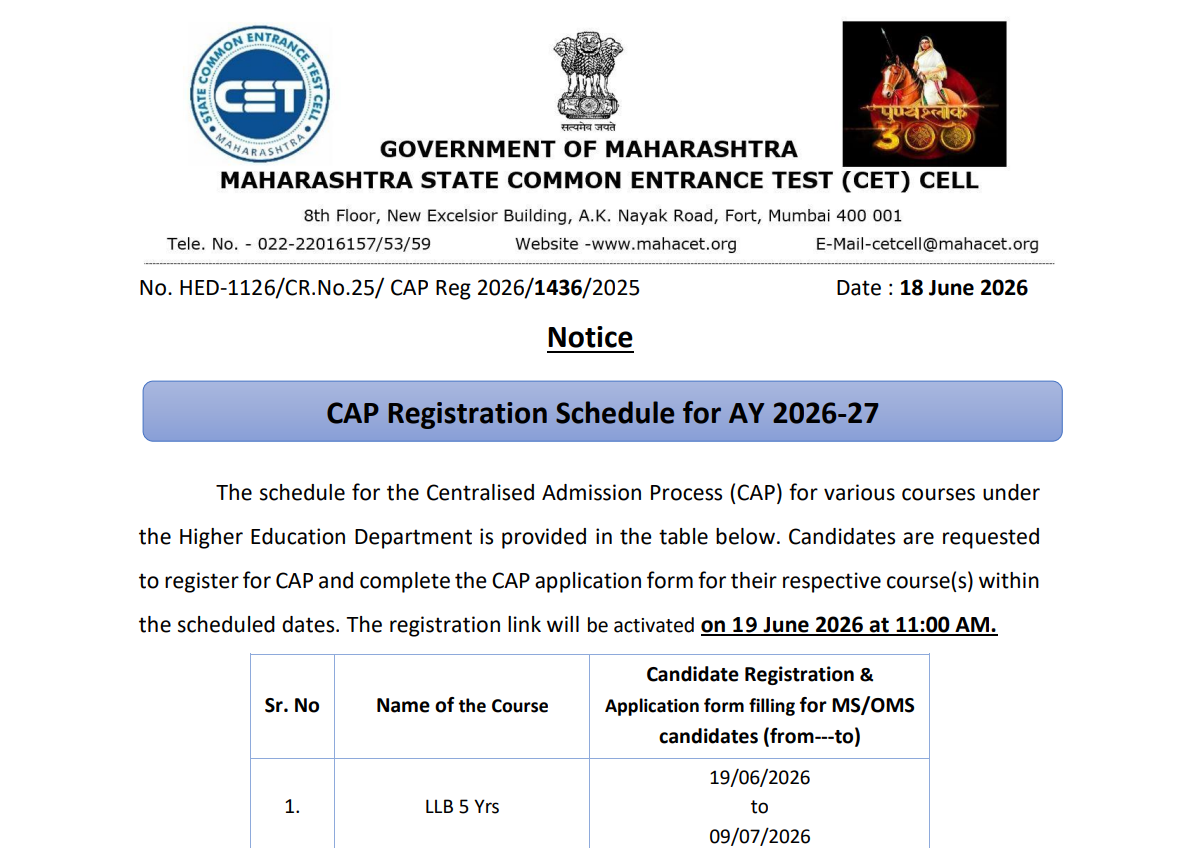 STATE COMMON ENTRANCE TEST CELL
CET
MAHARASHTRA

सत्यमेव जयते

पुण्यश्लोक 300

GOVERNMENT OF MAHARASHTRA
MAHARASHTRA STATE COMMON ENTRANCE TEST (CET) CELL

8th Floor, New Excelsior Building, A.K. Nayak Road, Fort, Mumbai 400 001

Tele. No. - 022-22016157/53/59 Website -www.mahacet.org E-Mail-cetcell@mahacet.org

No. HED-1126/CR.No.25/ CAP Reg 2026/1436/2025 Date : 18 June 2026

Notice

CAP Registration Schedule for AY 2026-27

The schedule for the Centralised Admission Process (CAP) for various courses under the Higher Education Department is provided in the table below. Candidates are requested to register for CAP and complete the CAP application form for their respective course(s) within the scheduled dates. The registration link will be activated on 19 June 2026 at 11:00 AM.

| Sr. No | Name of the Course | Candidate Registration & Application form filling for MS/OMS candidates (from---to) |
|---|---|---|
| 1. | LLB 5 Yrs | 19/06/2026 to 09/07/2026 |